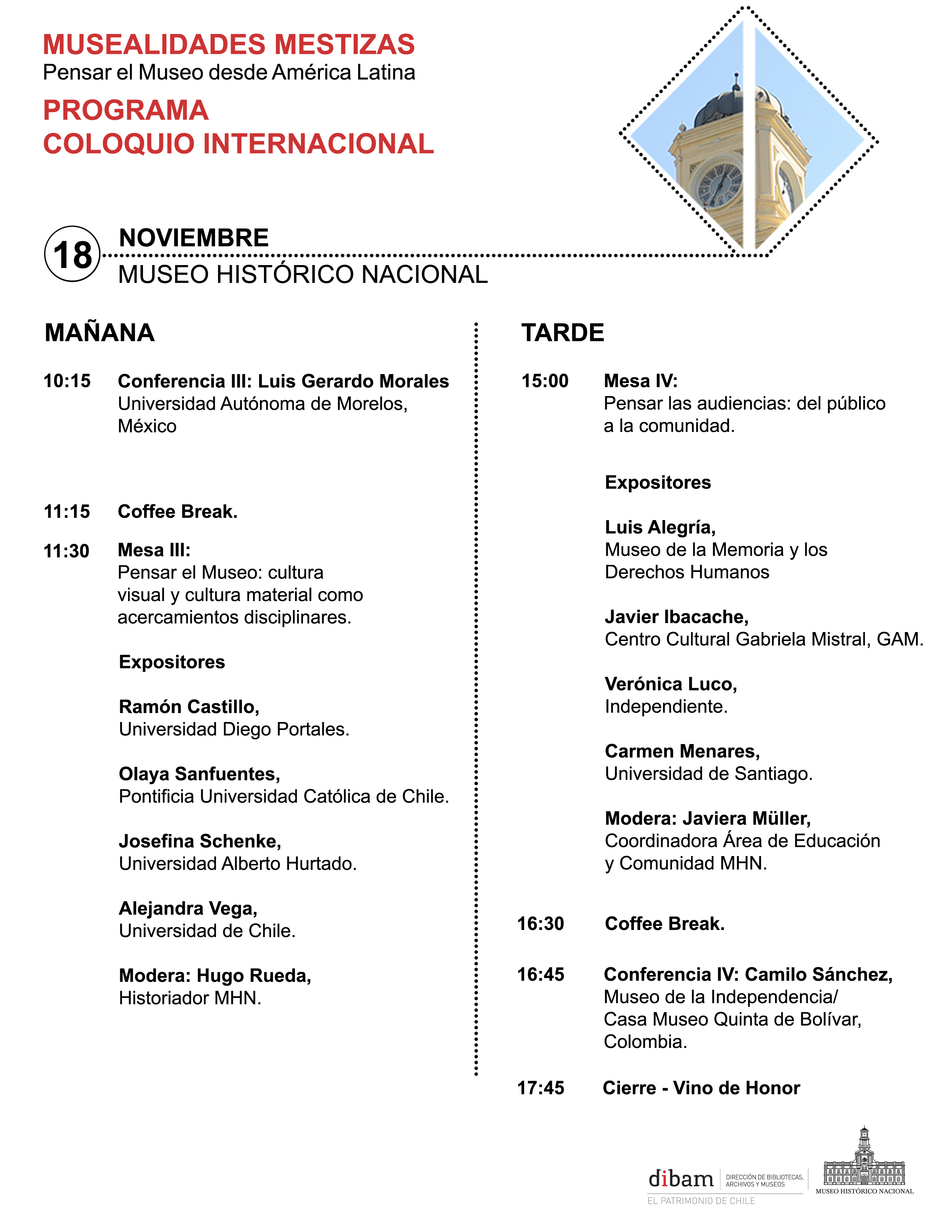 MUSEALIDADES MESTIZAS
Pensar el Museo desde América Latina

PROGRAMA
COLOQUIO INTERNACIONAL

18 NOVIEMBRE
MUSEO HISTÓRICO NACIONAL

MAÑANA

10:15 Conferencia III: Luis Gerardo Morales
Universidad Autónoma de Morelos, México

11:15 Coffee Break.

11:30 Mesa III:
Pensar el Museo: cultura visual y cultura material como acercamientos disciplinares.

Expositores

Ramón Castillo,
Universidad Diego Portales.

Olaya Sanfuentes,
Pontificia Universidad Católica de Chile.

Josefina Schenke,
Universidad Alberto Hurtado.

Alejandra Vega,
Universidad de Chile.

Modera: Hugo Rueda,
Historiador MHN.

TARDE

15:00 Mesa IV:
Pensar las audiencias: del público a la comunidad.

Expositores

Luis Alegría,
Museo de la Memoria y los Derechos Humanos

Javier Ibacache,
Centro Cultural Gabriela Mistral, GAM.

Verónica Luco,
Independiente.

Carmen Menares,
Universidad de Santiago.

Modera: Javiera Müller,
Coordinadora Área de Educación y Comunidad MHN.

16:30 Coffee Break.

16:45 Conferencia IV: Camilo Sánchez,
Museo de la Independencia/ Casa Museo Quinta de Bolívar, Colombia.

17:45 Cierre - Vino de Honor

dibam DIRECCIÓN DE BIBLIOTECAS, ARCHIVOS Y MUSEOS
EL PATRIMONIO DE CHILE

MUSEO HISTÓRICO NACIONAL